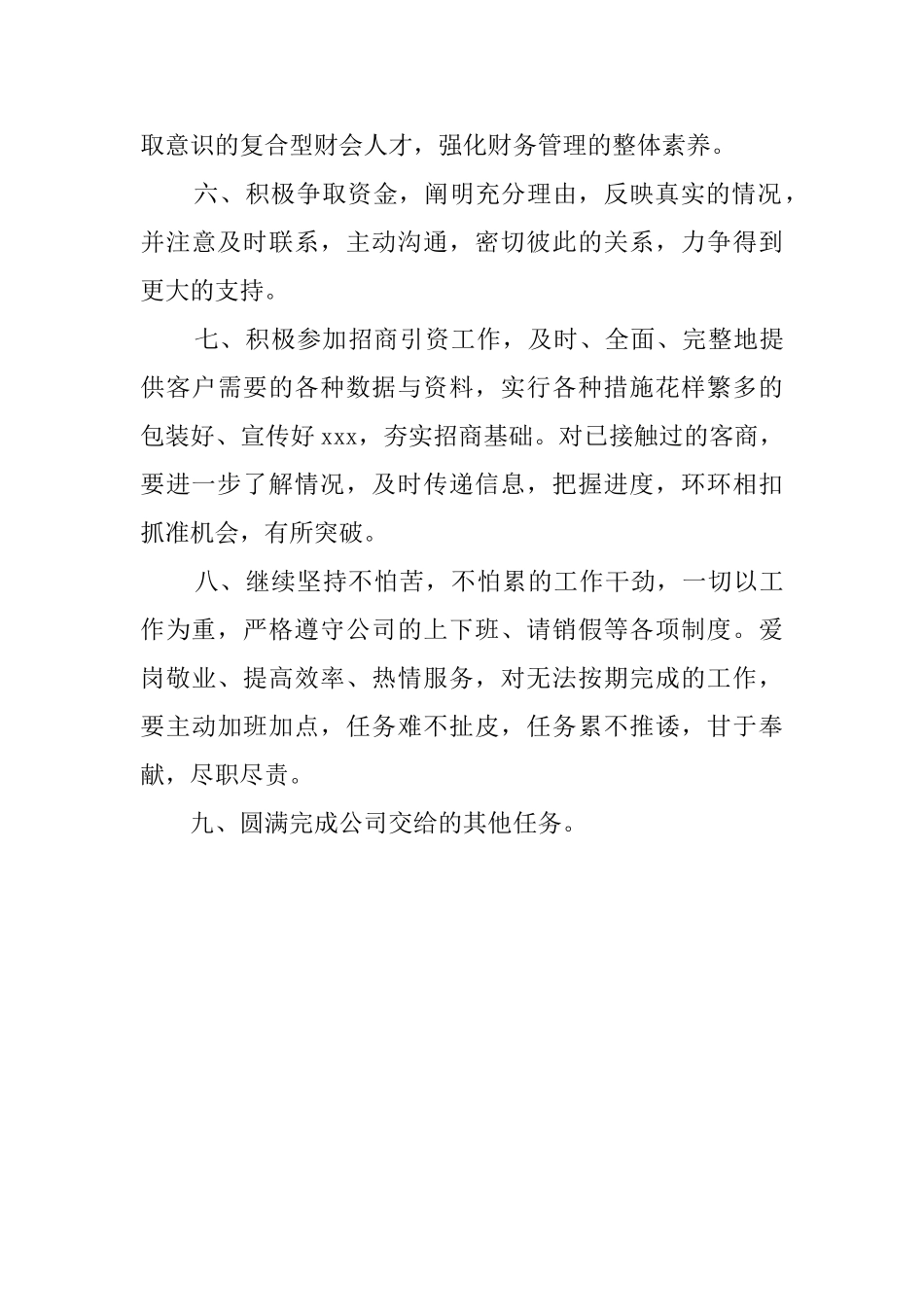 取意识的复合型财会人才，强化财务管理的整体素养。

六、积极争取资金，阐明充分理由，反映真实的情况，并注意及时联系，主动沟通，密切彼此的关系，力争得到更大的支持。

七、积极参加招商引资工作，及时、全面、完整地提供客户需要的各种数据与资料，实行各种措施花样繁多的包装好、宣传好 xxx，夯实招商基础。对已接触过的客商，要进一步了解情况，及时传递信息，把握进度，环环相扣抓准机会，有所突破。

八、继续坚持不怕苦，不怕累的工作干劲，一切以工作为重，严格遵守公司的上下班、请销假等各项制度。爱岗敬业、提高效率、热情服务，对无法按期完成的工作，要主动加班加点，任务难不扯皮，任务累不推诿，甘于奉献，尽职尽责。

九、圆满完成公司交给的其他任务。